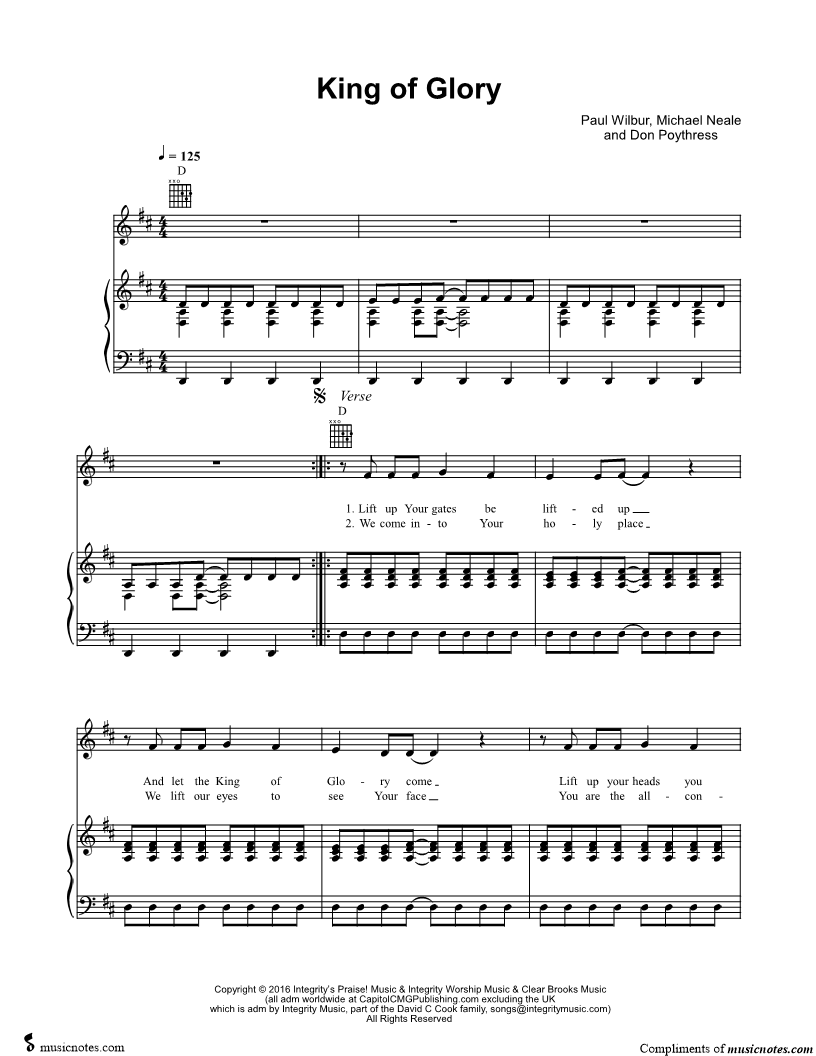 King of Glory

Paul Wilbur, Michael Neale
and Don Poythress

♩ = 125
D

Verse
D

1. Lift up Your gates be lift - ed up
2. We come in - to Your ho - ly place

And let the King of Glo - ry come
We lift our eyes to see Your face
Lift up your heads you
You are the all - con -

Copyright © 2016 Integrity's Praise! Music & Integrity Worship Music & Clear Brooks Music
(all adm worldwide at CapitolCMGPublishing.com excluding the UK
which is adm by Integrity Music, part of the David C Cook family, songs@integritymusic.com)
All Rights Reserved

musicnotes.com

Compliments of musicnotes.com